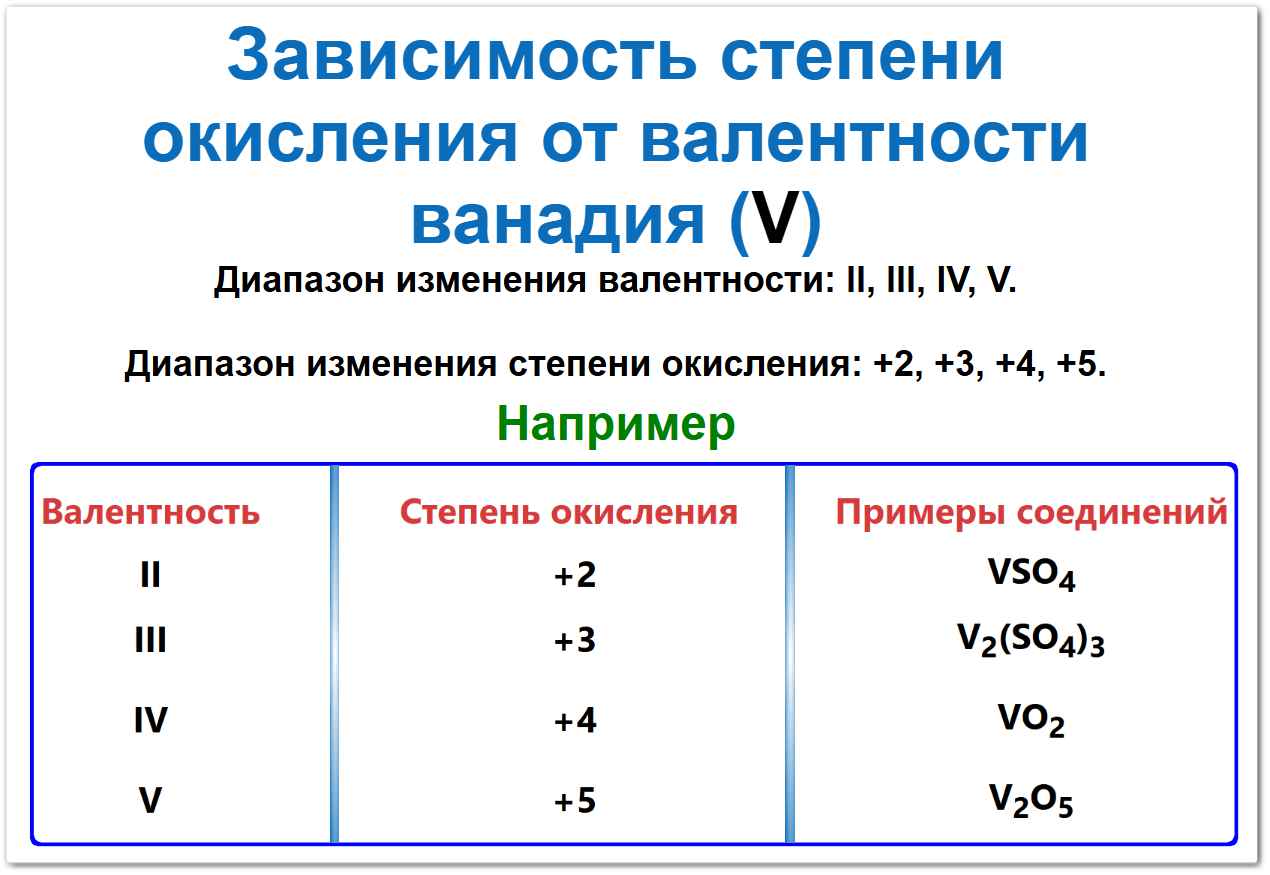 Зависимость степени окисления от валентности ванадия (V)

Диапазон изменения валентности: II, III, IV, V.

Диапазон изменения степени окисления: +2, +3, +4, +5.

Например

| Валентность | Степень окисления | Примеры соединений |
|---|---|---|
| II | +2 | $VSO_4$ |
| III | +3 | $V_2(SO_4)_3$ |
| IV | +4 | $VO_2$ |
| V | +5 | $V_2O_5$ |